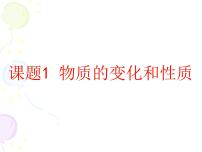 课题1 物质的变化和性质